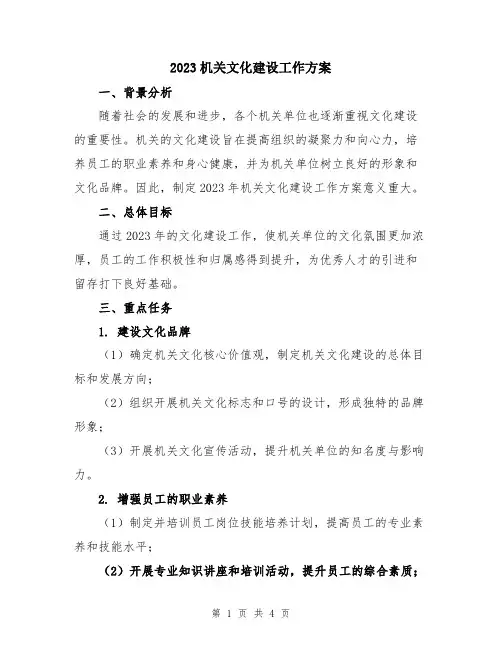 2023 机关文化建设工作方案

一、背景分析

随着社会的发展和进步，各个机关单位也逐渐重视文化建设的重要性。机关的文化建设旨在提高组织的凝聚力和向心力，培养员工的职业素养和身心健康，并为机关单位树立良好的形象和文化品牌。因此，制定 2023 年机关文化建设工作方案意义重大。

二、总体目标

通过 2023 年的文化建设工作，使机关单位的文化氛围更加浓厚，员工的工作积极性和归属感得到提升，为优秀人才的引进和留存打下良好基础。

三、重点任务

1. 建设文化品牌

（1）确定机关文化核心价值观，制定机关文化建设的总体目标和发展方向；

（2）组织开展机关文化标志和口号的设计，形成独特的品牌形象；

（3）开展机关文化宣传活动，提升机关单位的知名度与影响力。

2. 增强员工的职业素养

（1）制定并培训员工岗位技能培养计划，提高员工的专业素养和技能水平；

（2）开展专业知识讲座和培训活动，提升员工的综合素质；

第 1 页 共 4 页